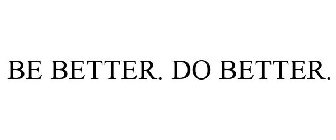 BE BETTER. DO BETTER.